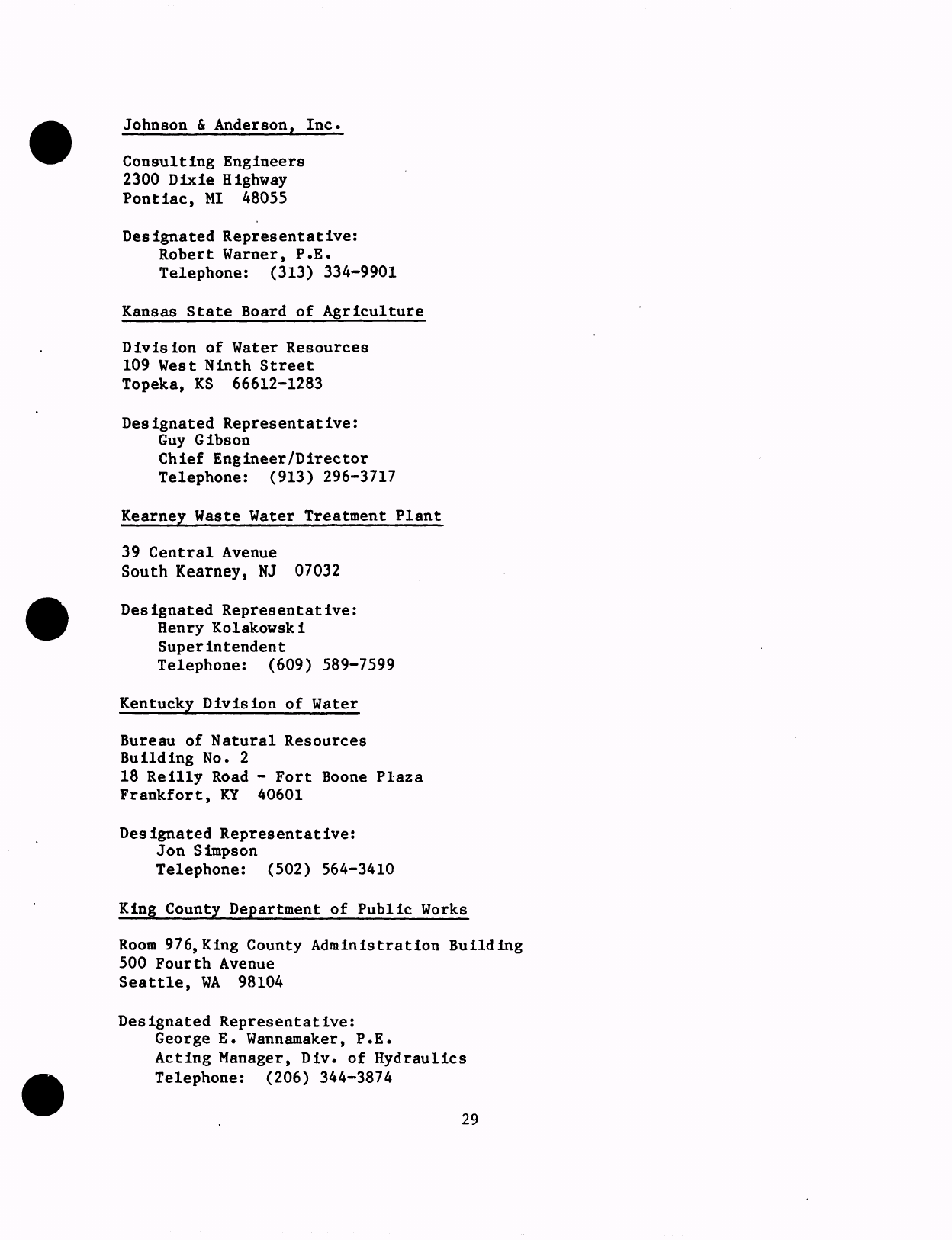 Johnson & Anderson, Inc.

Consulting Engineers
2300 Dixie Highway
Pontiac, MI 48055

Designated Representative:
Robert Warner, P.E.
Telephone: (313) 334-9901

Kansas State Board of Agriculture

Division of Water Resources
109 West Ninth Street
Topeka, KS 66612-1283

Designated Representative:
Guy Gibson
Chief Engineer/Director
Telephone: (913) 296-3717

Kearney Waste Water Treatment Plant

39 Central Avenue
South Kearney, NJ 07032

Designated Representative:
Henry Kolakowski
Superintendent
Telephone: (609) 589-7599

Kentucky Division of Water

Bureau of Natural Resources
Building No. 2
18 Reilly Road - Fort Boone Plaza
Frankfort, KY 40601

Designated Representative:
Jon Simpson
Telephone: (502) 564-3410

King County Department of Public Works

Room 976, King County Administration Building
500 Fourth Avenue
Seattle, WA 98104

Designated Representative:
George E. Wannamaker, P.E.
Acting Manager, Div. of Hydraulics
Telephone: (206) 344-3874

29